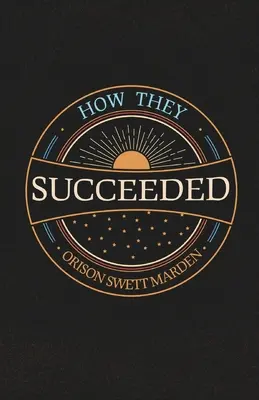 HOW THEY

SUCCEEDED

ORISON SWETT MARDEN